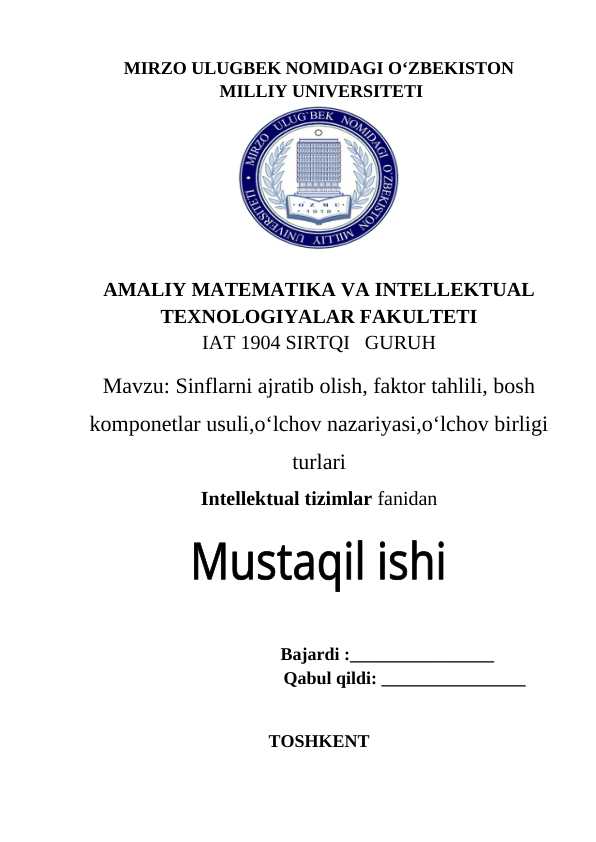 MIRZO ULUGBEK NOMIDAGI O‘ZBEKISTON MILLIY UNIVERSITETI

MIRZO ULUG'BEK NOMIDAGI O'ZBEKISTON MILLIY UNIVERSITETI
O'ZMU
1918

AMALIY MATEMATIKA VA INTELLEKTUAL TEXNOLOGIYALAR FAKULTETI
IAT 1904 SIRTQI GURUH

Mavzu: Sinflarni ajratib olish, faktor tahlili, bosh komponetlar usuli,o‘lchov nazariyasi,o‘lchov birligi turlari

Intellektual tizimlar fanidan

Mustaqil ishi

Bajardi :________________
Qabul qildi: ________________

TOSHKENT